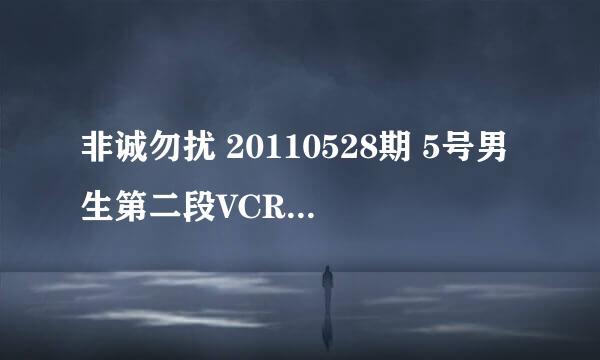 非诚勿扰 20110528期 5号男生第二段VCR...